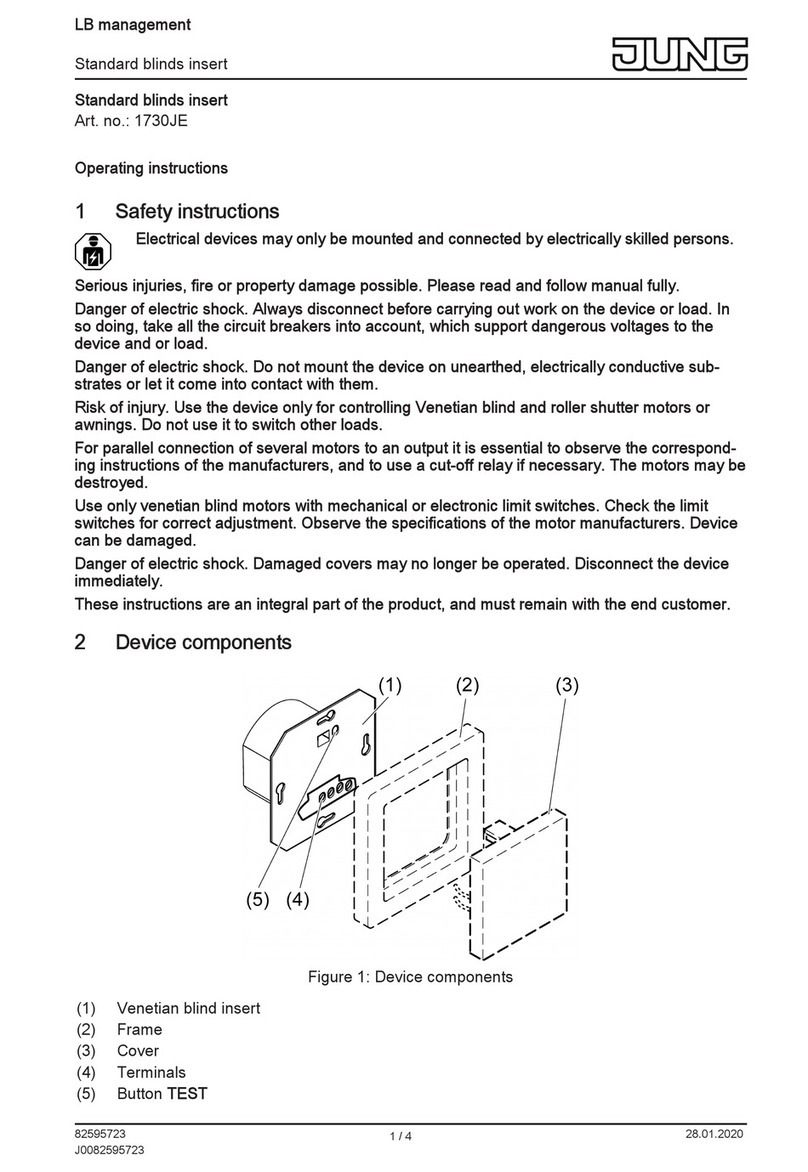 LB management

Standard blinds insert

JUNG

Standard blinds insert
Art. no.: 1730JE

Operating instructions

1 Safety instructions

Electrical devices may only be mounted and connected by electrically skilled persons.

Serious injuries, fire or property damage possible. Please read and follow manual fully.

Danger of electric shock. Always disconnect before carrying out work on the device or load. In so doing, take all the circuit breakers into account, which support dangerous voltages to the device and or load.

Danger of electric shock. Do not mount the device on unearthed, electrically conductive substrates or let it come into contact with them.

Risk of injury. Use the device only for controlling Venetian blind and roller shutter motors or awnings. Do not use it to switch other loads.

For parallel connection of several motors to an output it is essential to observe the corresponding instructions of the manufacturers, and to use a cut-off relay if necessary. The motors may be destroyed.

Use only venetian blind motors with mechanical or electronic limit switches. Check the limit switches for correct adjustment. Observe the specifications of the motor manufacturers. Device can be damaged.

Danger of electric shock. Damaged covers may no longer be operated. Disconnect the device immediately.

These instructions are an integral part of the product, and must remain with the end customer.

2 Device components

(1) (2) (3)

(5) (4)

Figure 1: Device components

(1) Venetian blind insert
(2) Frame
(3) Cover
(4) Terminals
(5) Button TEST

82595723
J0082595723

1 / 4

28.01.2020